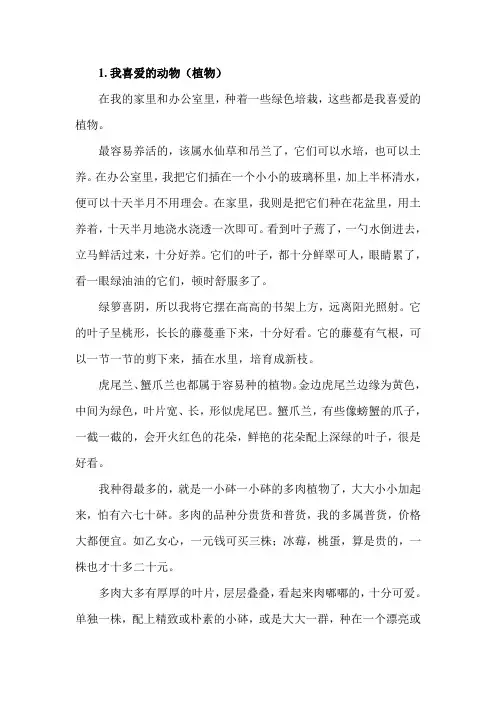 1. 我喜爱的动物（植物）

在我的家里和办公室里，种着一些绿色培栽，这些都是我喜爱的植物。

最容易养活的，该属水仙草和吊兰了，它们可以水培，也可以土养。在办公室里，我把它们插在一个小小的玻璃杯里，加上半杯清水，便可以十天半月不用理会。在家里，我则是把它们种在花盆里，用土养着，十天半月地浇水浇透一次即可。看到叶子蔫了，一勺水倒进去，立马鲜活过来，十分好养。它们的叶子，都十分鲜翠可人，眼睛累了，看一眼绿油油的它们，顿时舒服多了。

绿箩喜阴，所以我将它摆在高高的书架上方，远离阳光照射。它的叶子呈桃形，长长的藤蔓垂下来，十分好看。它的藤蔓有气根，可以一节一节的剪下来，插在水里，培育成新枝。

虎尾兰、蟹爪兰也都属于容易种的植物。金边虎尾兰边缘为黄色，中间为绿色，叶片宽、长，形似虎尾巴。蟹爪兰，有些像螃蟹的爪子，一截一截的，会开火红色的花朵，鲜艳的花朵配上深绿的叶子，很是好看。

我种得最多的，就是一小砵一小砵的多肉植物了，大大小小加起来，怕有六七十砵。多肉的品种分贵货和普货，我的多属普货，价格大都便宜。如乙女心，一元钱可买三株；冰莓，桃蛋，算是贵的，一株也才十多二十元。

多肉大多有厚厚的叶片，层层叠叠，看起来肉嘟嘟的，十分可爱。单独一株，配上精致或朴素的小砵，或是大大一群，种在一个漂亮或